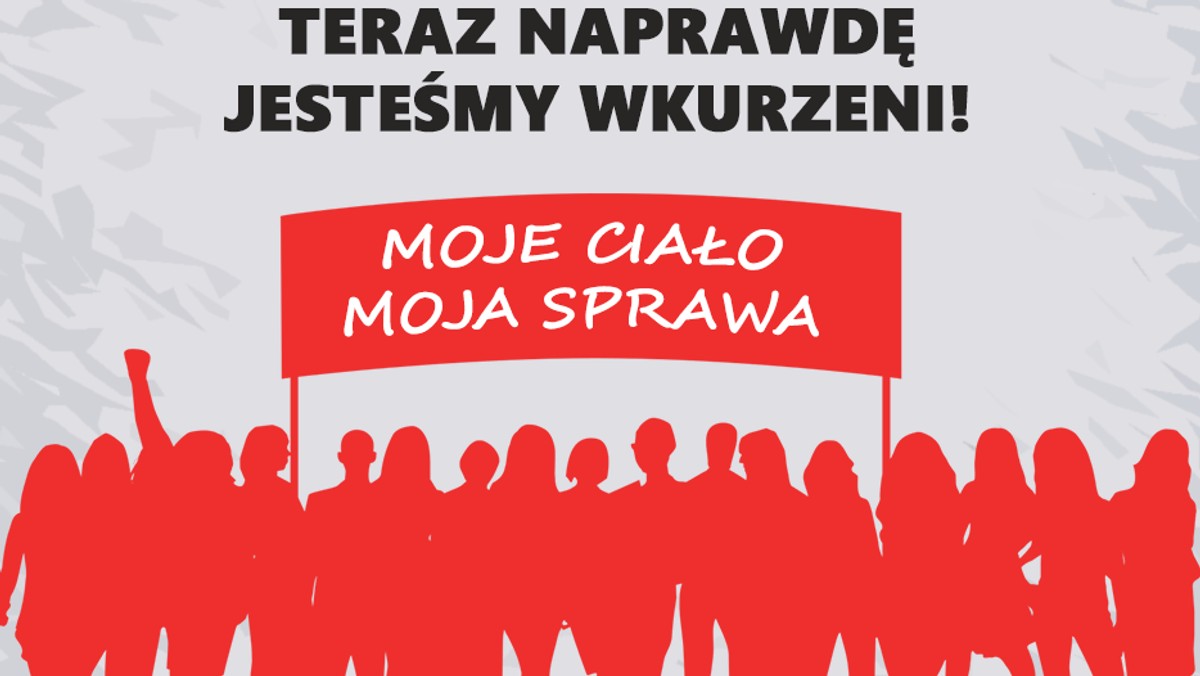 TERAZ NAPRAWDĘ JESTEŚMY WKURZENI!

MOJE CIAŁO MOJA SPRAWA